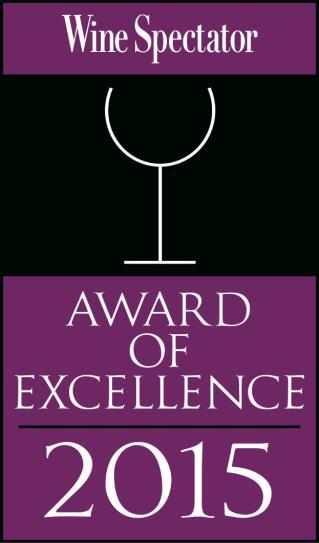 Wine Spectator

AWARD
OF
EXCELLENCE

2015